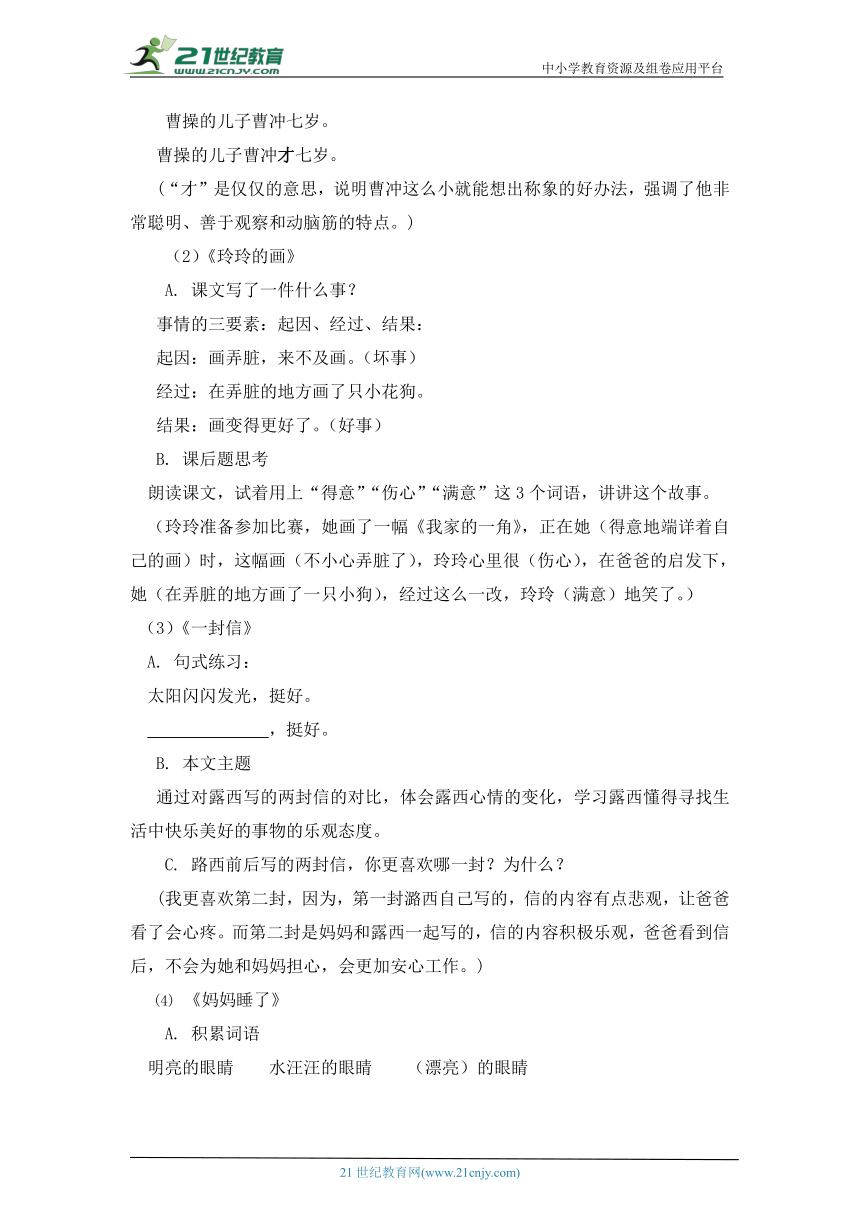 21世纪教育 www.21cnjy.com

中小学教育资源及组卷应用平台

曹操的儿子曹冲七岁。

曹操的儿子曹冲才七岁。

（“才”是仅仅的意思，说明曹冲这么小就能想出称象的好办法，强调了他非常聪明、善于观察和动脑筋的特点。）

（2）《玲玲的画》

A. 课文写了一件什么事？

事情的三要素：起因、经过、结果：

起因：画弄脏，来不及画。(坏事)

经过：在弄脏的地方画了只小花狗。

结果：画变得更好了。(好事)

B. 课后题思考

朗读课文，试着用上“得意”“伤心”“满意”这 3 个词语，讲讲这个故事。

（玲玲准备参加比赛，她画了一幅《我家的一角》，正在她（得意地端详着自己的画）时，这幅画（不小心弄脏了），玲玲心里很（伤心），在爸爸的启发下，她（在弄脏的地方画了一只小狗），经过这么一改，玲玲（满意）地笑了。）

（3）《一封信》

A. 句式练习：

太阳闪闪发光，挺好。

______________，挺好。

B. 本文主题

通过对露西写的两封信的对比，体会露西心情的变化，学习露西懂得寻找生活中快乐美好的事物的乐观态度。

C. 路西前后写的两封信，你更喜欢哪一封？为什么？

（我更喜欢第二封，因为，第一封潞西自己写的，信的内容有点悲观，让爸爸看了会心疼。而第二封是妈妈和露西一起写的，信的内容积极乐观，爸爸看到信后，不会为她和妈妈担心，会更加安心工作。）

⑷ 《妈妈睡了》

A. 积累词语

明亮的眼睛　　水汪汪的眼睛　　（漂亮）的眼睛

21 世纪教育网(www.21cnjy.com)